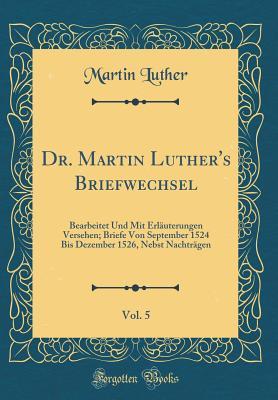 Martin Luther

Dr. Martin Luther's Briefwechsel

Bearbeitet Und Mit Erläuterungen Versehen; Briefe Von September 1524 Bis Dezember 1526, Nebst Nachträgen

Vol. 5

Forgotten Books